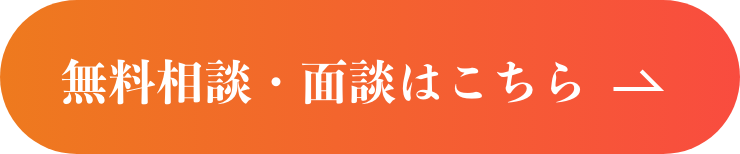 無料相談・面談はこちら